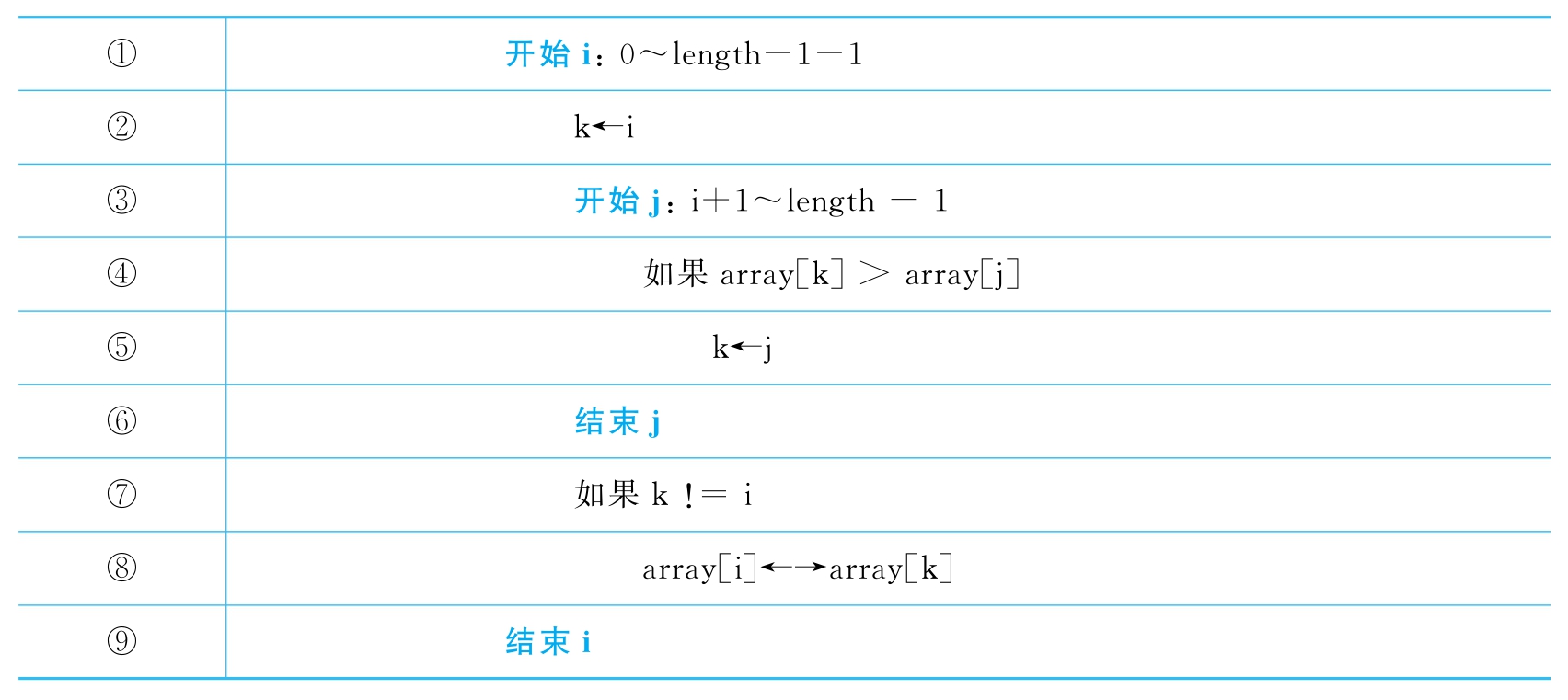 | ① | 开始i：0～length－1－1 |
|---|---|
| ② | k←i |
| ③ | 开始j：i＋1～length － 1 |
| ④ | 如果array[k] ＞ array[j] |
| ⑤ | k←j |
| ⑥ | 结束j |
| ⑦ | 如果k ！= i |
| ⑧ | array[i]←→array[k] |
| ⑨ | 结束i |